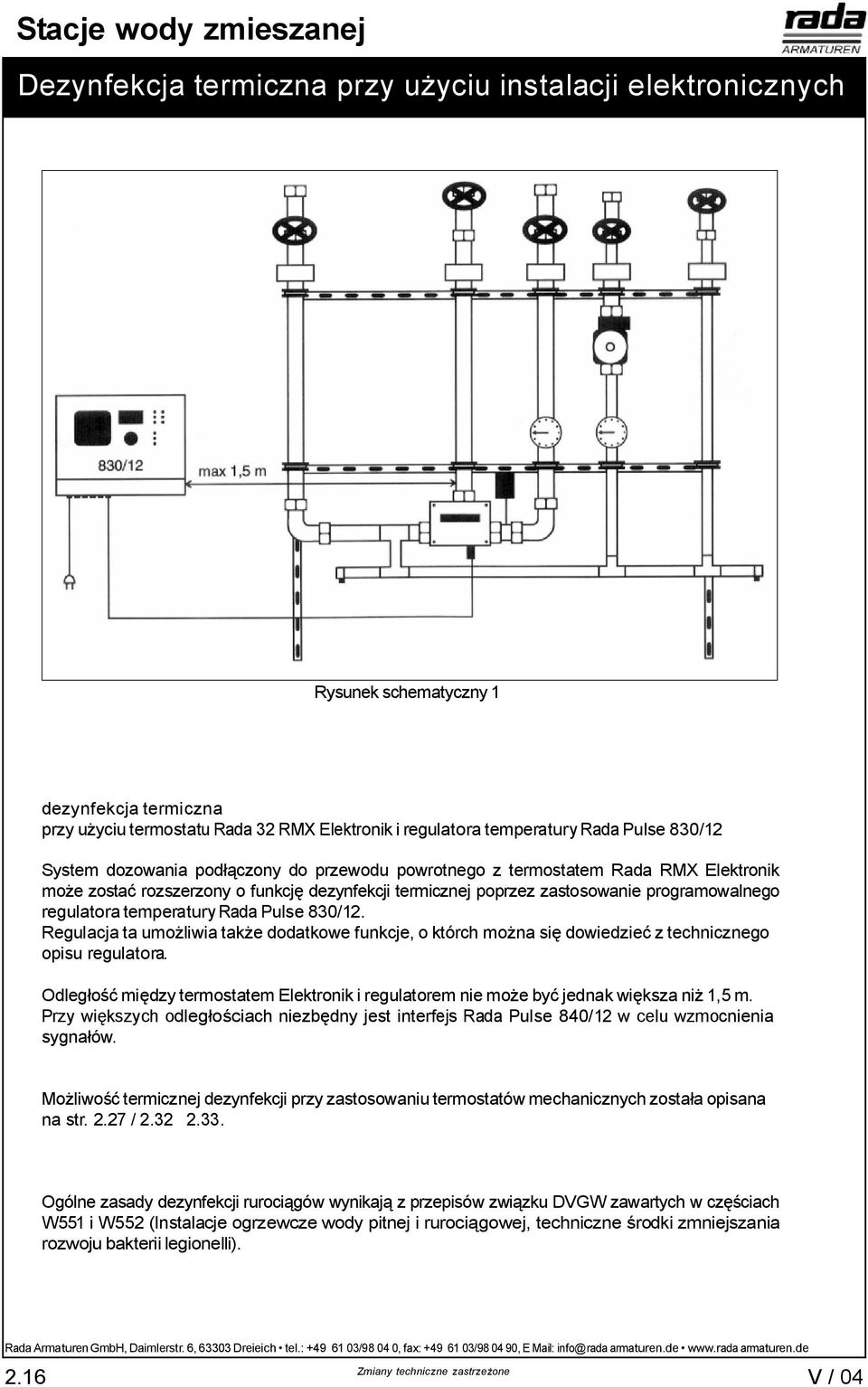 Stacje wody zmieszanej

rada
ARMATUREN

Dezynfekcja termiczna przy użyciu instalacji elektronicznych

830/12

max 1,5 m

Rysunek schematyczny 1

dezynfekcja termiczna
przy użyciu termostatu Rada 32 RMX Elektronik i regulatora temperatury Rada Pulse 830/12

System dozowania podłączony do przewodu powrotnego z termostatem Rada RMX Elektronik może zostać rozszerzony o funkcję dezynfekcji termicznej poprzez zastosowanie programowalnego regulatora temperatury Rada Pulse 830/12.
Regulacja ta umożliwia także dodatkowe funkcje, o którch można się dowiedzieć z technicznego opisu regulatora.

Odległość między termostatem Elektronik i regulatorem nie może być jednak większa niż 1,5 m.
Przy większych odległościach niezbędny jest interfejs Rada Pulse 840/12 w celu wzmocnienia sygnałów.

Możliwość termicznej dezynfekcji przy zastosowaniu termostatów mechanicznych została opisana na str. 2.27 / 2.32 2.33.

Ogólne zasady dezynfekcji rurociągów wynikają z przepisów związku DVGW zawartych w częściach W551 i W552 (Instalacje ogrzewcze wody pitnej i rurociągowej, techniczne środki zmniejszania rozwoju bakterii legionelli).

Rada Armaturen GmbH, Daimlerstr. 6, 63303 Dreieich • tel.: +49 61 03/98 04 0, fax: +49 61 03/98 04 90, E Mail: info@rada armaturen.de • www.rada armaturen.de

2.16 Zmiany techniczne zastrzeżone V / 04